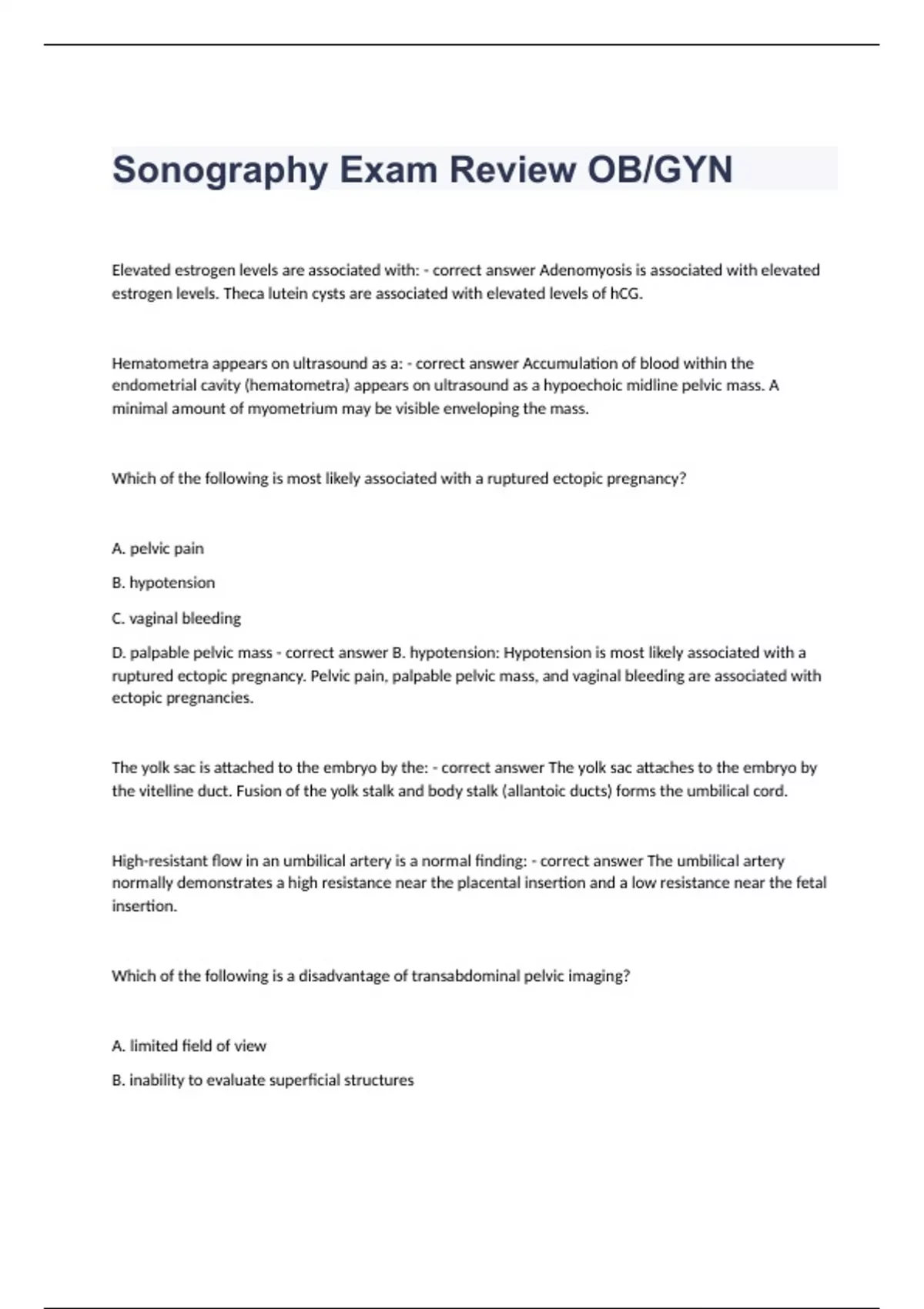 Sonography Exam Review OB/GYN

Elevated estrogen levels are associated with: - correct answer Adenomyosis is associated with elevated estrogen levels. Theca lutein cysts are associated with elevated levels of hCG.

Hematometra appears on ultrasound as a: - correct answer Accumulation of blood within the endometrial cavity (hematometra) appears on ultrasound as a hypoechoic midline pelvic mass. A minimal amount of myometrium may be visible enveloping the mass.

Which of the following is most likely associated with a ruptured ectopic pregnancy?

A. pelvic pain

B. hypotension

C. vaginal bleeding

D. palpable pelvic mass - correct answer B. hypotension: Hypotension is most likely associated with a ruptured ectopic pregnancy. Pelvic pain, palpable pelvic mass, and vaginal bleeding are associated with ectopic pregnancies.

The yolk sac is attached to the embryo by the: - correct answer The yolk sac attaches to the embryo by the vitelline duct. Fusion of the yolk stalk and body stalk (allantoic ducts) forms the umbilical cord.

High-resistant flow in an umbilical artery is a normal finding: - correct answer The umbilical artery normally demonstrates a high resistance near the placental insertion and a low resistance near the fetal insertion.

Which of the following is a disadvantage of transabdominal pelvic imaging?

A. limited field of view

B. inability to evaluate superficial structures